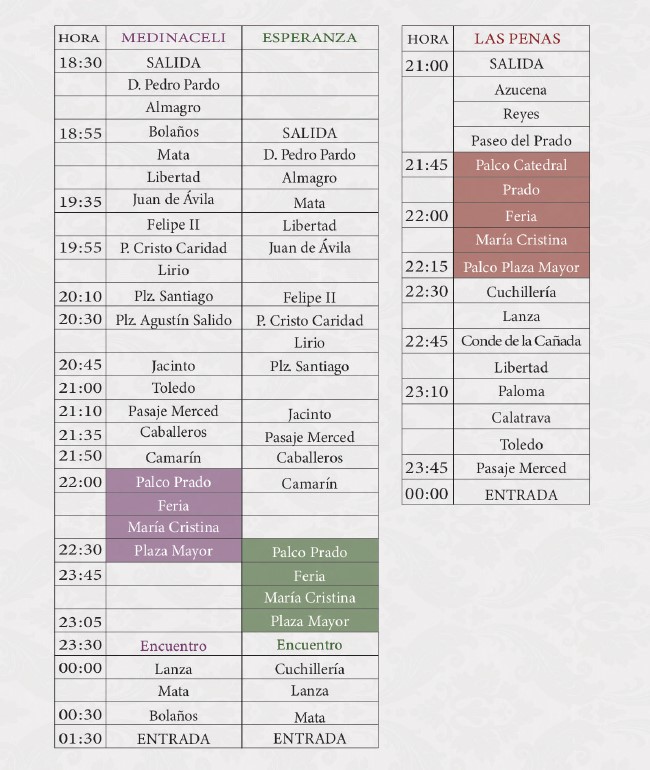 | HORA | MEDINACELI | ESPERANZA |
|---|---|---|
| 18:30 | SALIDA | |
| | D. Pedro Pardo | |
| | Almagro | |
| 18:55 | Bolaños | SALIDA |
| | Mata | D. Pedro Pardo |
| | Libertad | Almagro |
| 19:35 | Juan de Ávila | Mata |
| | Felipe II | Libertad |
| 19:55 | P. Cristo Caridad | Juan de Ávila |
| | Lirio | |
| 20:10 | Plz. Santiago | Felipe II |
| 20:30 | Plz. Agustín Salido | P. Cristo Caridad |
| | | Lirio |
| 20:45 | Jacinto | Plz. Santiago |
| 21:00 | Toledo | |
| 21:10 | Pasaje Merced | Jacinto |
| 21:35 | Caballeros | Pasaje Merced |
| 21:50 | Camarín | Caballeros |
| 22:00 | Palco Prado | Camarín |
| | Feria | |
| | María Cristina | |
| 22:30 | Plaza Mayor | Palco Prado |
| 23:45 | | Feria |
| | | María Cristina |
| 23:05 | | Plaza Mayor |
| 23:30 | Encuentro | Encuentro |
| 00:00 | Lanza | Cuchillería |
| | Mata | Lanza |
| 00:30 | Bolaños | Mata |
| 01:30 | ENTRADA | ENTRADA |

| HORA | LAS PENAS |
|---|---|
| 21:00 | SALIDA |
| | Azucena |
| | Reyes |
| | Paseo del Prado |
| 21:45 | Palco Catedral |
| | Prado |
| 22:00 | Feria |
| | María Cristina |
| 22:15 | Palco Plaza Mayor |
| 22:30 | Cuchillería |
| | Lanza |
| 22:45 | Conde de la Cañada |
| | Libertad |
| 23:10 | Paloma |
| | Calatrava |
| | Toledo |
| 23:45 | Pasaje Merced |
| 00:00 | ENTRADA |